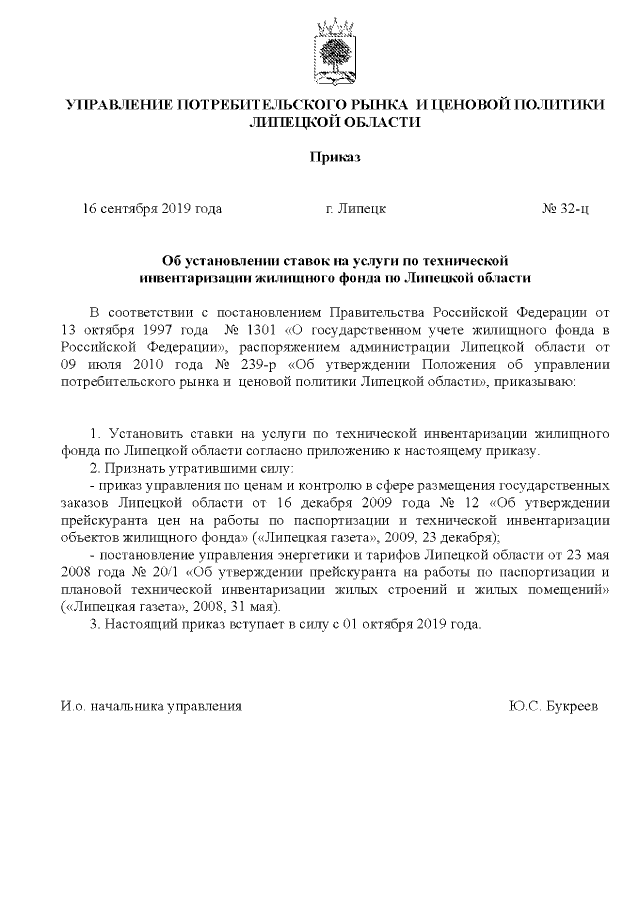 УПРАВЛЕНИЕ ПОТРЕБИТЕЛЬСКОГО РЫНКА И ЦЕНОВОЙ ПОЛИТИКИ ЛИПЕЦКОЙ ОБЛАСТИ

Приказ

16 сентября 2019 года г. Липецк № 32-ц

Об установлении ставок на услуги по технической инвентаризации жилищного фонда по Липецкой области

В соответствии с постановлением Правительства Российской Федерации от 13 октября 1997 года № 1301 «О государственном учете жилищного фонда в Российской Федерации», распоряжением администрации Липецкой области от 09 июля 2010 года № 239-р «Об утверждении Положения об управлении потребительского рынка и ценовой политики Липецкой области», приказываю:

1. Установить ставки на услуги по технической инвентаризации жилищного фонда по Липецкой области согласно приложению к настоящему приказу.
2. Признать утратившими силу:
- приказ управления по ценам и контролю в сфере размещения государственных заказов Липецкой области от 16 декабря 2009 года № 12 «Об утверждении прейскуранта цен на работы по паспортизации и технической инвентаризации объектов жилищного фонда» («Липецкая газета», 2009, 23 декабря);
- постановление управления энергетики и тарифов Липецкой области от 23 мая 2008 года № 20/1 «Об утверждении прейскуранта на работы по паспортизации и плановой технической инвентаризации жилых строений и жилых помещений» («Липецкая газета», 2008, 31 мая).
3. Настоящий приказ вступает в силу с 01 октября 2019 года.

И.о. начальника управления Ю.С. Букреев